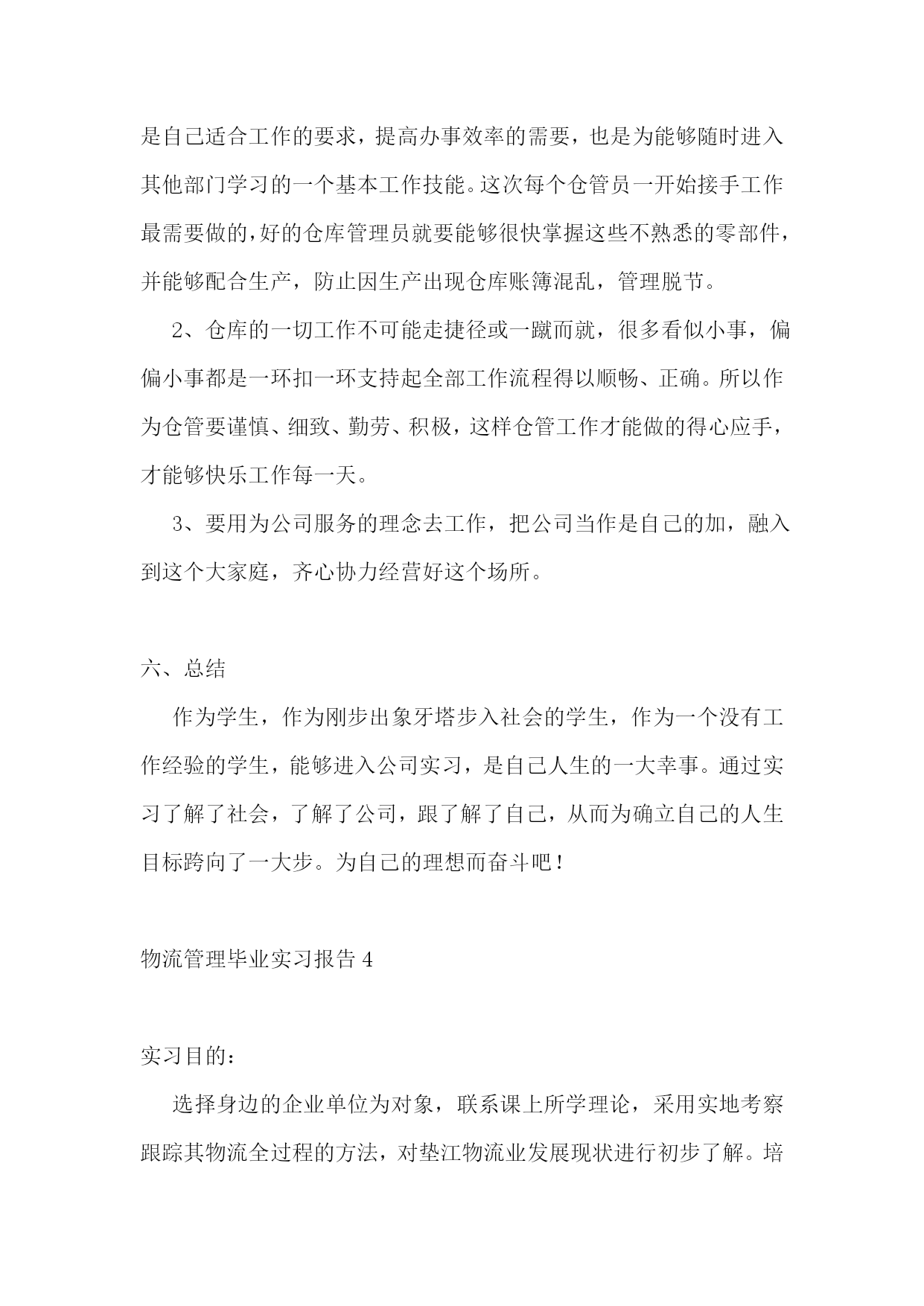 是自己适合工作的要求，提高办事效率的需要，也是为能够随时进入其他部门学习的一个基本工作技能。这次每个仓管员一开始接手工作最需要做的，好的仓库管理员就要能够很快掌握这些不熟悉的零部件，并能够配合生产，防止因生产出现仓库账簿混乱，管理脱节。

2、仓库的一切工作不可能走捷径或一蹴而就，很多看似小事，偏偏小事都是一环扣一环支持起全部工作流程得以顺畅、正确。所以作为仓管要谨慎、细致、勤劳、积极，这样仓管工作才能做的得心应手，才能够快乐工作每一天。

3、要用为公司服务的理念去工作，把公司当作是自己的加，融入到这个大家庭，齐心协力经营好这个场所。

六、总结

作为学生，作为刚步出象牙塔步入社会的学生，作为一个没有工作经验的学生，能够进入公司实习，是自己人生的一大幸事。通过实习了解了社会，了解了公司，跟了解了自己，从而为确立自己的人生目标跨向了一大步。为自己的理想而奋斗吧！

物流管理毕业实习报告 4

实习目的：

选择身边的企业单位为对象，联系课上所学理论，采用实地考察跟踪其物流全过程的方法，对垫江物流业发展现状进行初步了解。培